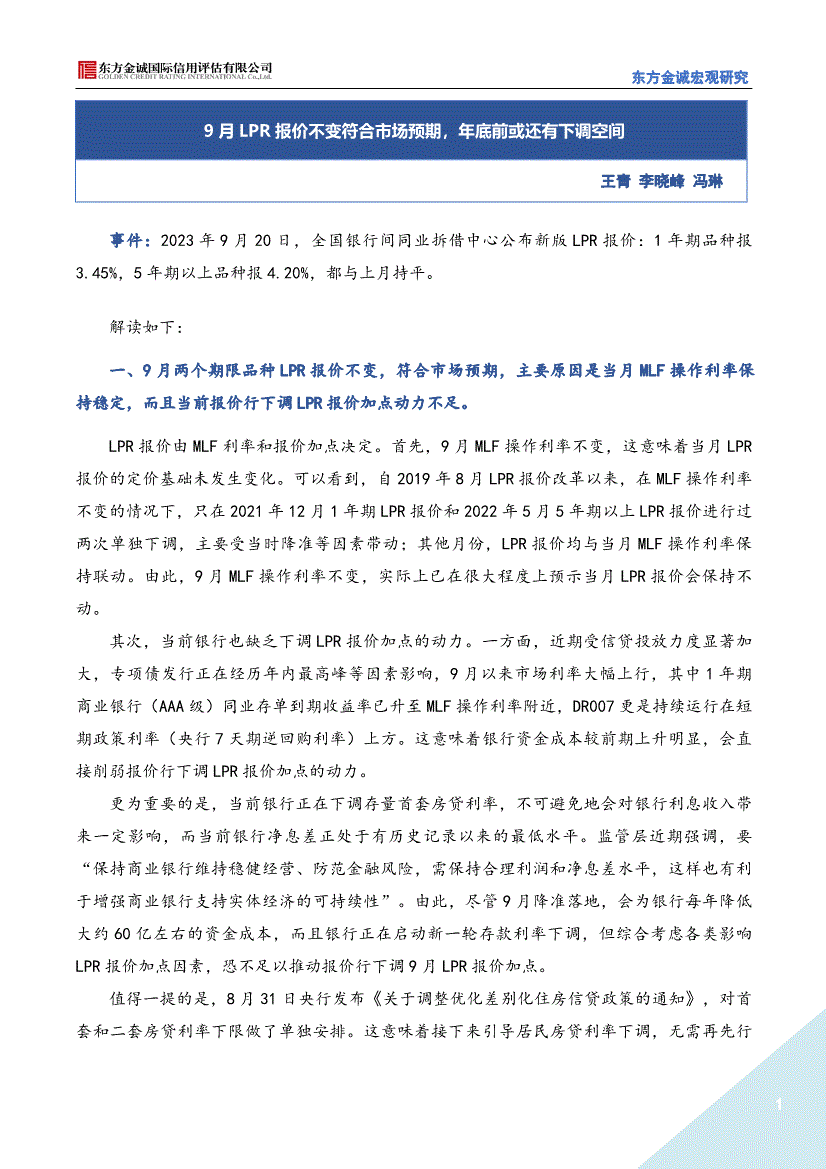 东方金诚国际信用评估有限公司
GOLDEN CREDIT RATING INTERNATIONAL Co.,Ltd.

东方金诚宏观研究

9月LPR报价不变符合市场预期，年底前或还有下调空间

王青 李晓峰 冯琳

事件：2023年9月20日，全国银行间同业拆借中心公布新版LPR报价：1年期品种报3.45%，5年期以上品种报4.20%，都与上月持平。

解读如下：

一、9月两个期限品种LPR报价不变，符合市场预期，主要原因是当月MLF操作利率保持稳定，而且当前报价行下调LPR报价加点动力不足。

LPR报价由MLF利率和报价加点决定。首先，9月MLF操作利率不变，这意味着当月LPR报价的定价基础未发生变化。可以看到，自2019年8月LPR报价改革以来，在MLF操作利率不变的情况下，只在2021年12月1年期LPR报价和2022年5月5年期以上LPR报价进行过两次单独下调，主要受当时降准等因素带动；其他月份，LPR报价均与当月MLF操作利率保持联动。由此，9月MLF操作利率不变，实际上已在很大程度上预示当月LPR报价会保持不动。

其次，当前银行也缺乏下调LPR报价加点的动力。一方面，近期受信贷投放力度显著加大，专项债发行正在经历年内最高峰等因素影响，9月以来市场利率大幅上行，其中1年期商业银行（AAA级）同业存单到期收益率已升至MLF操作利率附近，DR007更是持续运行在短期政策利率（央行7天期逆回购利率）上方。这意味着银行资金成本较前期上升明显，会直接削弱报价行下调LPR报价加点的动力。

更为重要的是，当前银行正在下调存量首套房贷利率，不可避免地会对银行利息收入带来一定影响，而当前银行净息差正处于有历史记录以来的最低水平。监管层近期强调，要“保持商业银行维持稳健经营、防范金融风险，需保持合理利润和净息差水平，这样也有利于增强商业银行支持实体经济的可持续性”。由此，尽管9月降准落地，会为银行每年降低大约60亿左右的资金成本，而且银行正在启动新一轮存款利率下调，但综合考虑各类影响LPR报价加点因素，恐不足以推动报价行下调9月LPR报价加点。

值得一提的是，8月31日央行发布《关于调整优化差别化住房信贷政策的通知》，对首套和二套房贷利率下限做了单独安排。这意味着接下来引导居民房贷利率下调，无需再先行

1